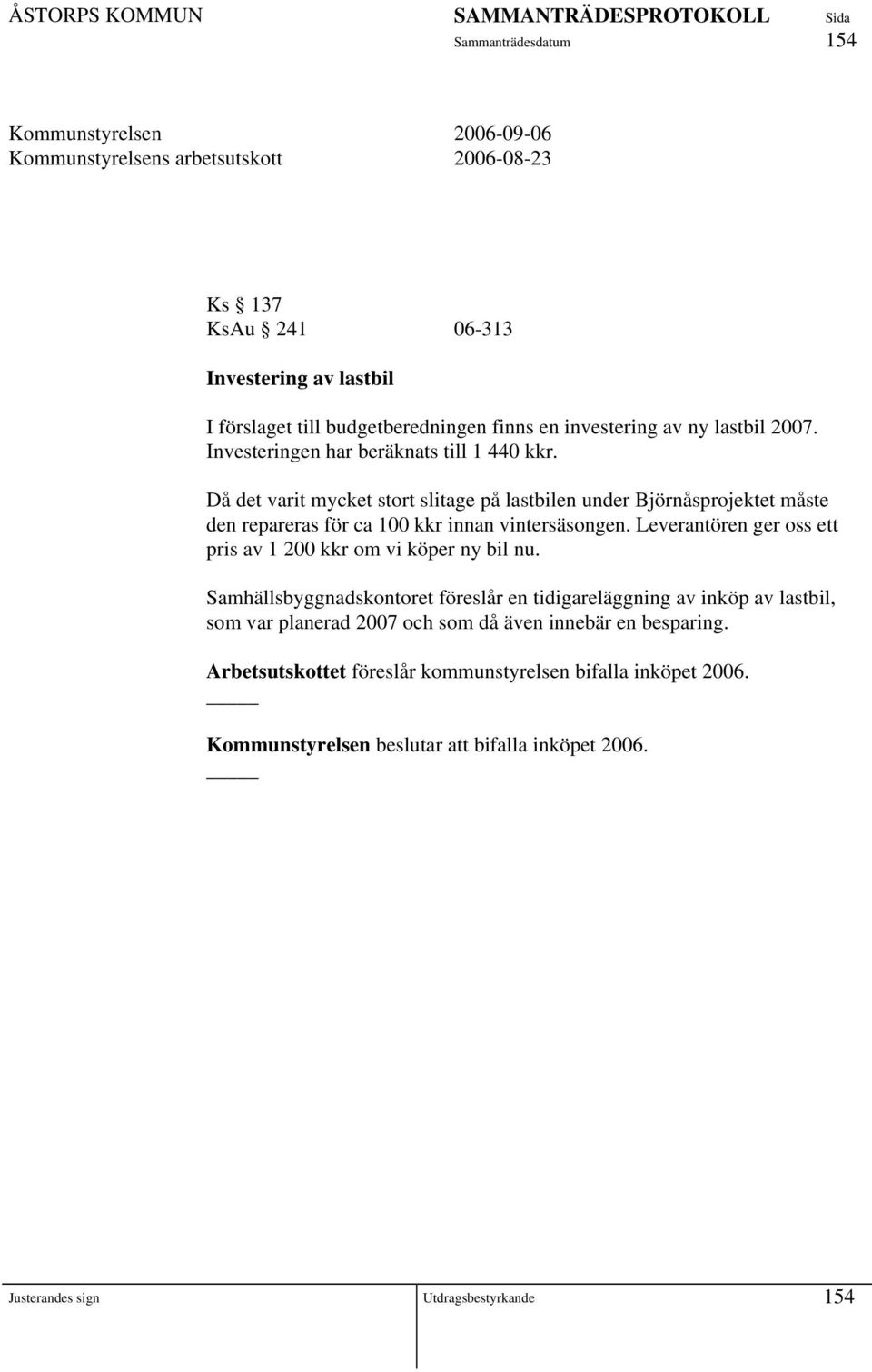 ÅSTORPS KOMMUN SAMMANTRÄDESPROTOKOLL Sida
Sammanträdesdatum 154

Kommunstyrelsen 2006-09-06
Kommunstyrelsens arbetsutskott 2006-08-23

Ks § 137
KsAu § 241 06-313

Investering av lastbil

I förslaget till budgetberedningen finns en investering av ny lastbil 2007. Investeringen har beräknats till 1 440 kkr.

Då det varit mycket stort slitage på lastbilen under Björnåsprojektet måste den repareras för ca 100 kkr innan vintersäsongen. Leverantören ger oss ett pris av 1 200 kkr om vi köper ny bil nu.

Samhällsbyggnadskontoret föreslår en tidigareläggning av inköp av lastbil, som var planerad 2007 och som då även innebär en besparing.

Arbetsutskottet föreslår kommunstyrelsen bifalla inköpet 2006.
_____

Kommunstyrelsen beslutar att bifalla inköpet 2006.
_____

Justerandes sign Utdragsbestyrkande 154